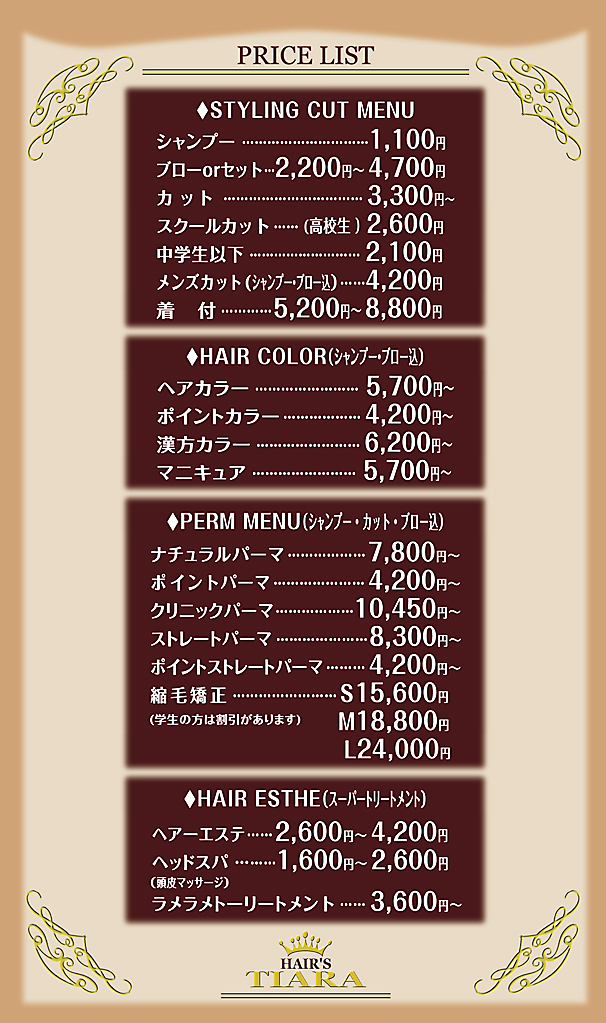 PRICE LIST

♦STYLING CUT MENU

シャンプー 1,100円
ブローorセット 2,200円~4,700円
カット 3,300円~
スクールカット (高校生) 2,600円
中学生以下 2,100円
メンズカット(シャンプー・ブロー込) 4,200円
着 付 5,200円~8,800円

♦HAIR COLOR(シャンプー・ブロー込)

ヘアカラー 5,700円~
ポイントカラー 4,200円~
漢方カラー 6,200円~
マニキュア 5,700円~

♦PERM MENU(シャンプー・カット・ブロー込)

ナチュラルパーマ 7,800円~
ポイントパーマ 4,200円~
クリニックパーマ 10,450円~
ストレートパーマ 8,300円~
ポイントストレートパーマ 4,200円~
縮毛矯正 S15,600円
(学生の方は割引があります) M18,800円
L24,000円

♦HAIR ESTHE(スーパートリートメント)

ヘアーエステ 2,600円~4,200円
ヘッドスパ 1,600円~2,600円
(頭皮マッサージ)
ラメラメトーリートメント 3,600円~

HAIR'S
TIARA